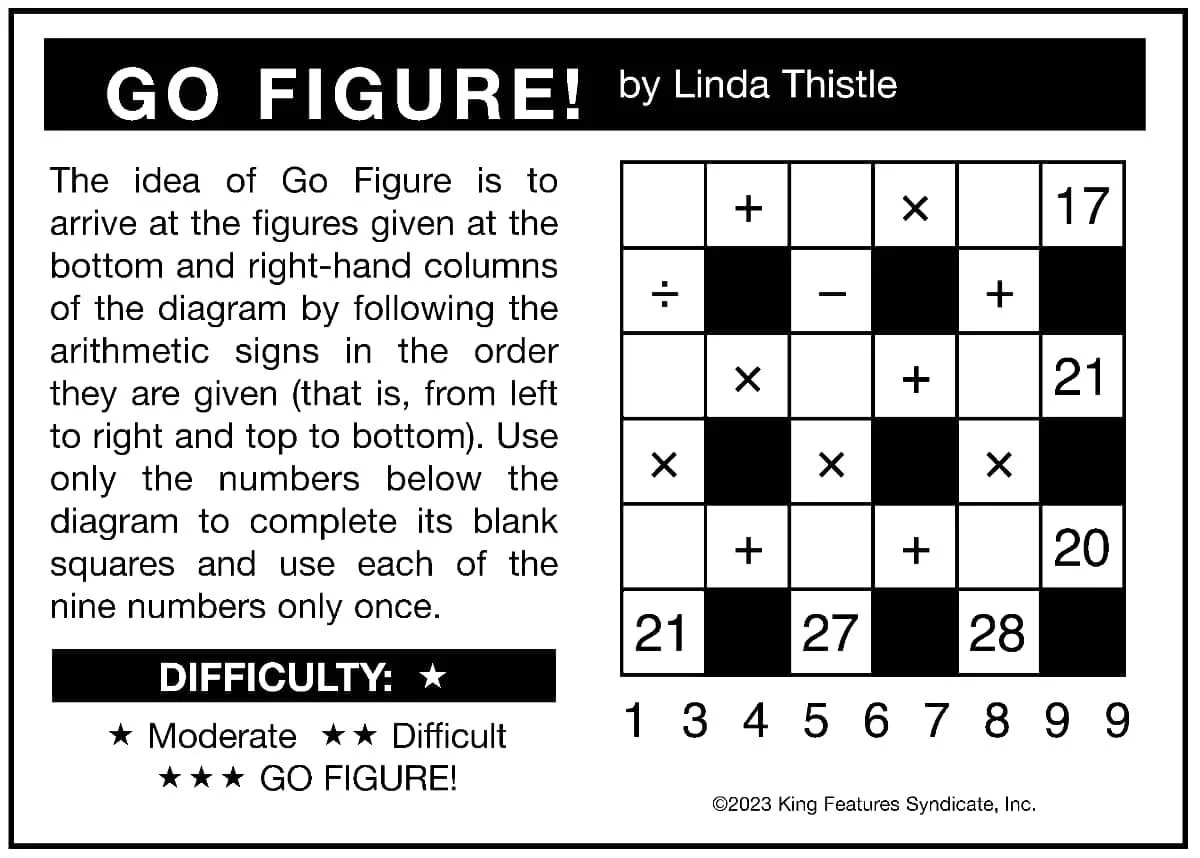 GO FIGURE! by Linda Thistle

The idea of Go Figure is to arrive at the figures given at the bottom and right-hand columns of the diagram by following the arithmetic signs in the order they are given (that is, from left to right and top to bottom). Use only the numbers below the diagram to complete its blank squares and use each of the nine numbers only once.

DIFFICULTY: ★

★ Moderate ★★ Difficult
★★★ GO FIGURE!

|  | + |  | × |  | 17 |
|---|---|---|---|---|---|
| ÷ |  | − |  | + |  |
|  | × |  | + |  | 21 |
| × |  | × |  | × |  |
|  | + |  | + |  | 20 |
| 21 |  | 27 |  | 28 |  |

1 3 4 5 6 7 8 9 9

©2023 King Features Syndicate, Inc.